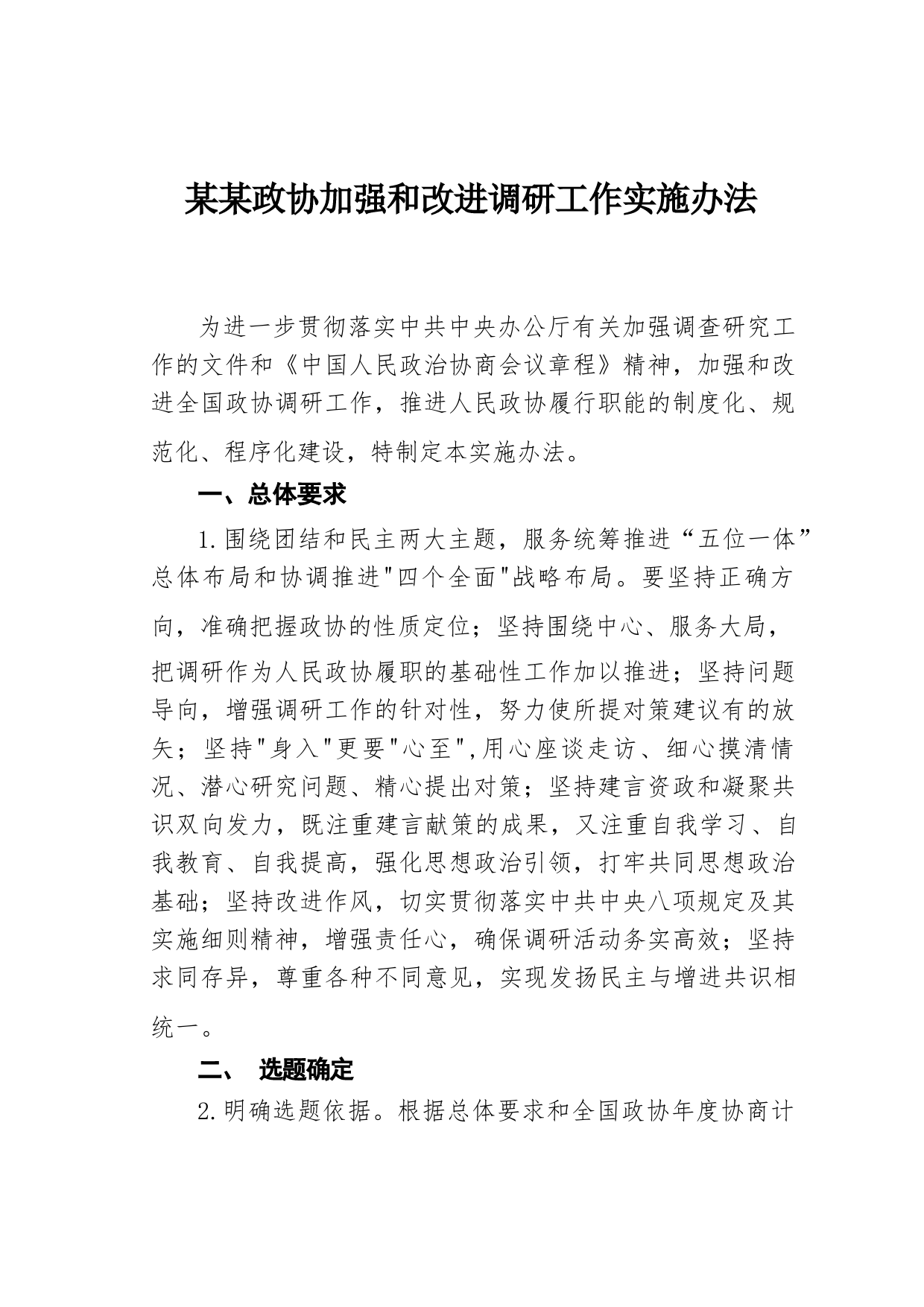 某某政协加强和改进调研工作实施办法

为进一步贯彻落实中共中央办公厅有关加强调查研究工作的文件和《中国人民政治协商会议章程》精神，加强和改进全国政协调研工作，推进人民政协履行职能的制度化、规范化、程序化建设，特制定本实施办法。

一、总体要求

1.围绕团结和民主两大主题，服务统筹推进“五位一体”总体布局和协调推进"四个全面"战略布局。要坚持正确方向，准确把握政协的性质定位；坚持围绕中心、服务大局，把调研作为人民政协履职的基础性工作加以推进；坚持问题导向，增强调研工作的针对性，努力使所提对策建议有的放矢；坚持"身入"更要"心至",用心座谈走访、细心摸清情况、潜心研究问题、精心提出对策；坚持建言资政和凝聚共识双向发力，既注重建言献策的成果，又注重自我学习、自我教育、自我提高，强化思想政治引领，打牢共同思想政治基础；坚持改进作风，切实贯彻落实中共中央八项规定及其实施细则精神，增强责任心，确保调研活动务实高效；坚持求同存异，尊重各种不同意见，实现发扬民主与增进共识相统一。

二、 选题确定

2.明确选题依据。根据总体要求和全国政协年度协商计